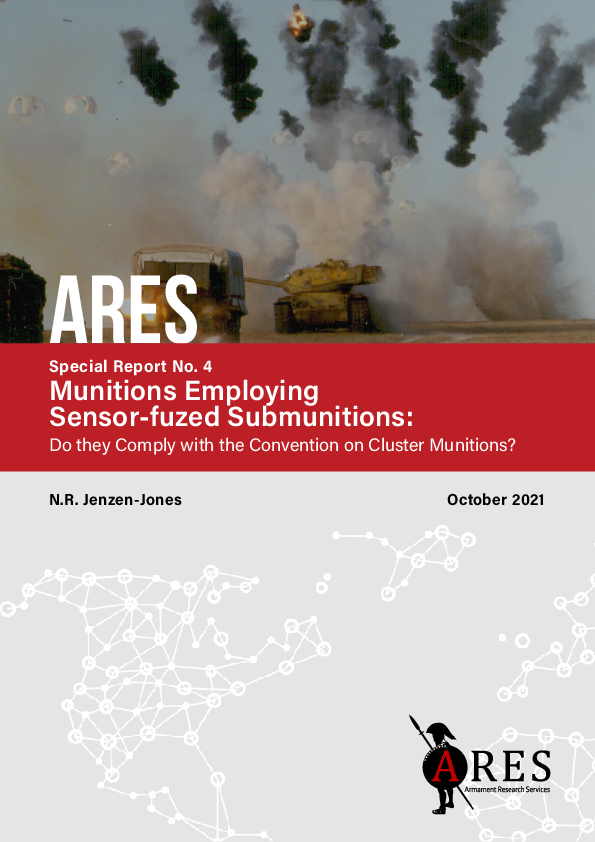 ARES

Special Report No. 4

Munitions Employing Sensor-fuzed Submunitions:

Do they Comply with the Convention on Cluster Munitions?

N.R. Jenzen-Jones

October 2021

ARES

Armament Research Services